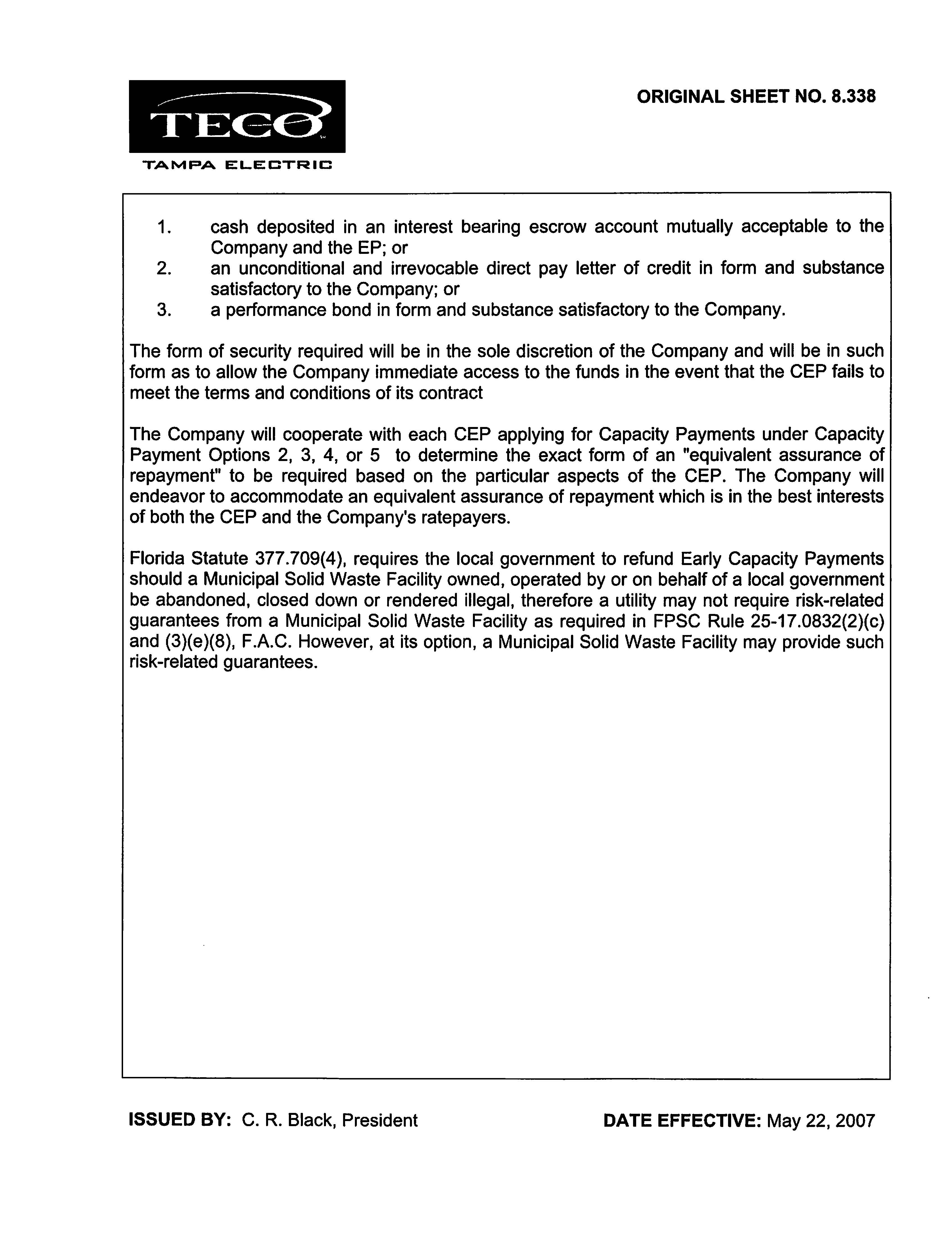 TECO
TAMPA ELECTRIC

ORIGINAL SHEET NO. 8.338

1. cash deposited in an interest bearing escrow account mutually acceptable to the Company and the EP; or
2. an unconditional and irrevocable direct pay letter of credit in form and substance satisfactory to the Company; or
3. a performance bond in form and substance satisfactory to the Company.

The form of security required will be in the sole discretion of the Company and will be in such form as to allow the Company immediate access to the funds in the event that the CEP fails to meet the terms and conditions of its contract

The Company will cooperate with each CEP applying for Capacity Payments under Capacity Payment Options 2, 3, 4, or 5 to determine the exact form of an "equivalent assurance of repayment" to be required based on the particular aspects of the CEP. The Company will endeavor to accommodate an equivalent assurance of repayment which is in the best interests of both the CEP and the Company's ratepayers.

Florida Statute 377.709(4), requires the local government to refund Early Capacity Payments should a Municipal Solid Waste Facility owned, operated by or on behalf of a local government be abandoned, closed down or rendered illegal, therefore a utility may not require risk-related guarantees from a Municipal Solid Waste Facility as required in FPSC Rule 25-17.0832(2)(c) and (3)(e)(8), F.A.C. However, at its option, a Municipal Solid Waste Facility may provide such risk-related guarantees.

ISSUED BY: C. R. Black, President

DATE EFFECTIVE: May 22, 2007